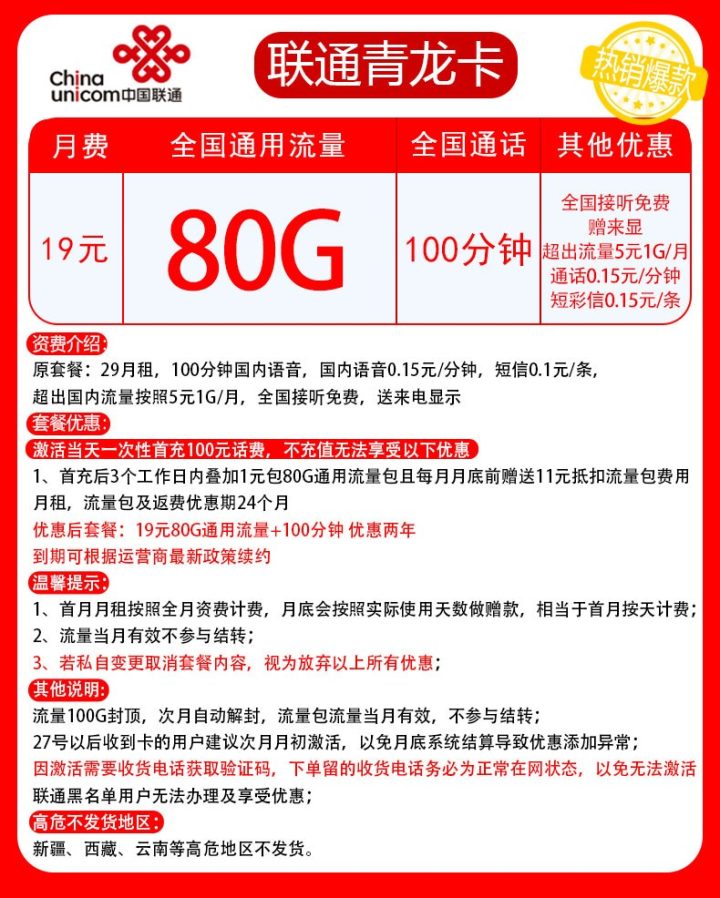 China unicom中国联通

联通青龙卡

热销爆款

| 月费 | 全国通用流量 | 全国通话 | 其他优惠 |
|---|---|---|---|
| 19元 | 80G | 100分钟 | 全国接听免费 赠来显 超出流量5元1G/月 通话0.15元/分钟 短彩信0.15元/条 |

资费介绍:
原套餐：29月租，100分钟国内语音，国内语音0.15元/分钟，短信0.1元/条，超出国内流量按照5元1G/月，全国接听免费，送来电显示

套餐优惠:
激活当天一次性首充100元话费，不充值无法享受以下优惠
1、首充后3个工作日内叠加1元包80G通用流量包且每月月底前赠送11元抵扣流量包费用月租，流量包及返费优惠期24个月
优惠后套餐：19元80G通用流量+100分钟 优惠两年
到期可根据运营商最新政策续约

温馨提示:
1、首月月租按照全月资费计费，月底会按照实际使用天数做赠款，相当于首月按天计费；
2、流量当月有效不参与结转；
3、若私自变更取消套餐内容，视为放弃以上所有优惠；

其他说明:
流量100G封顶，次月自动解封，流量包流量当月有效，不参与结转；
27号以后收到卡的用户建议次月月初激活，以免月底系统结算导致优惠添加异常；
因激活需要收货电话获取验证码，下单留的收货电话务必为正常在网状态，以免无法激活
联通黑名单用户无法办理及享受优惠；

高危不发货地区:
新疆、西藏、云南等高危地区不发货。